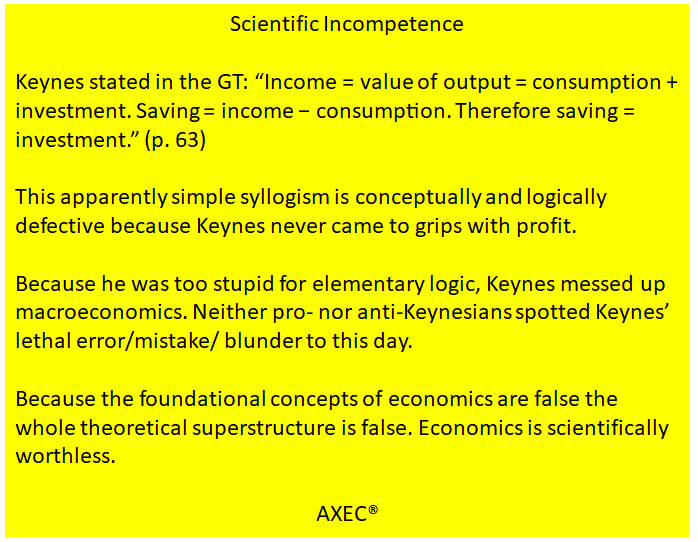 Scientific Incompetence

Keynes stated in the GT: “Income = value of output = consumption + investment. Saving = income − consumption. Therefore saving = investment.” (p. 63)

This apparently simple syllogism is conceptually and logically defective because Keynes never came to grips with profit.

Because he was too stupid for elementary logic, Keynes messed up macroeconomics. Neither pro- nor anti-Keynesians spotted Keynes’ lethal error/mistake/ blunder to this day.

Because the foundational concepts of economics are false the whole theoretical superstructure is false. Economics is scientifically worthless.

AXEC®